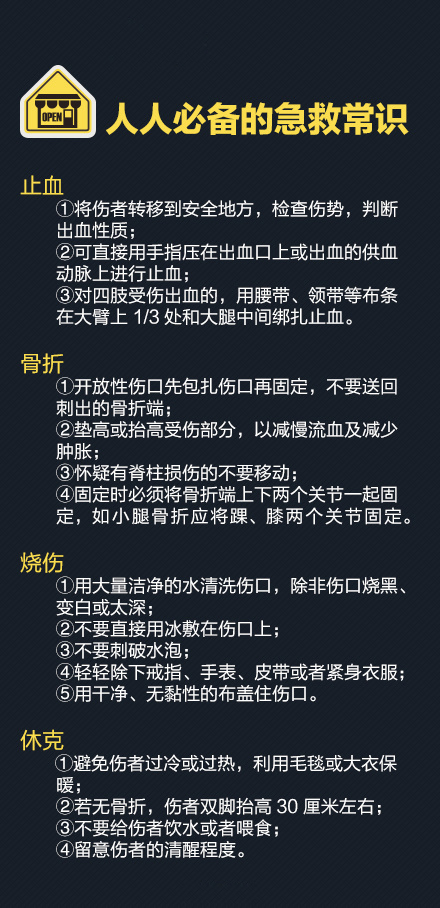 OPEN

人人必备的急救常识

止血

①将伤者转移到安全地方，检查伤势，判断出血性质；

②可直接用手指压在出血口上或出血的供血动脉上进行止血；

③对四肢受伤出血的，用腰带、领带等布条在大臂上1/3处和大腿中间绑扎止血。

骨折

①开放性伤口先包扎伤口再固定，不要送回刺出的骨折端；

②垫高或抬高受伤部分，以减慢流血及减少肿胀；

③怀疑有脊柱损伤的不要移动；

④固定时必须将骨折端上下两个关节一起固定，如小腿骨折应将踝、膝两个关节固定。

烧伤

①用大量洁净的水清洗伤口，除非伤口烧黑、变白或太深；

②不要直接用冰敷在伤口上；

③不要刺破水泡；

④轻轻除下戒指、手表、皮带或者紧身衣服；

⑤用干净、无黏性的布盖住伤口。

休克

①避免伤者过冷或过热，利用毛毯或大衣保暖；

②若无骨折，伤者双脚抬高30厘米左右；

③不要给伤者饮水或者喂食；

④留意伤者的清醒程度。